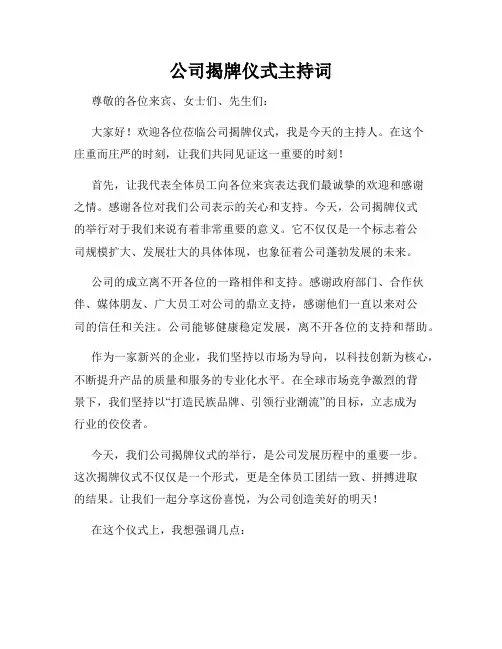 公司揭牌仪式主持词

尊敬的各位来宾、女士们、先生们：

大家好！欢迎各位莅临公司揭牌仪式，我是今天的主持人。在这个庄重而庄严的时刻，让我们共同见证这一重要的时刻！

首先，让我代表全体员工向各位来宾表达我们最诚挚的欢迎和感谢之情。感谢各位对我们公司表示的关心和支持。今天，公司揭牌仪式的举行对于我们来说有着非常重要的意义。它不仅仅是一个标志着公司规模扩大、发展壮大的具体体现，也象征着公司蓬勃发展的未来。

公司的成立离不开各位的一路相伴和支持。感谢政府部门、合作伙伴、媒体朋友、广大员工对公司的鼎立支持，感谢他们一直以来对公司的信任和关注。公司能够健康稳定发展，离不开各位的支持和帮助。

作为一家新兴的企业，我们坚持以市场为导向，以科技创新为核心，不断提升产品的质量和服务的专业化水平。在全球市场竞争激烈的背景下，我们坚持以“打造民族品牌、引领行业潮流”的目标，立志成为行业的佼佼者。

今天，我们公司揭牌仪式的举行，是公司发展历程中的重要一步。这次揭牌仪式不仅仅是一个形式，更是全体员工团结一致、拼搏进取的结果。让我们一起分享这份喜悦，为公司创造美好的明天！

在这个仪式上，我想强调几点：